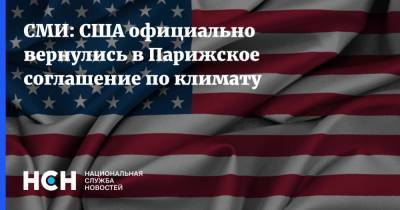 СМИ: США официально вернулись в Парижское соглашение по климату

НСН НАЦИОНАЛЬНАЯ СЛУЖБА НОВОСТЕЙ